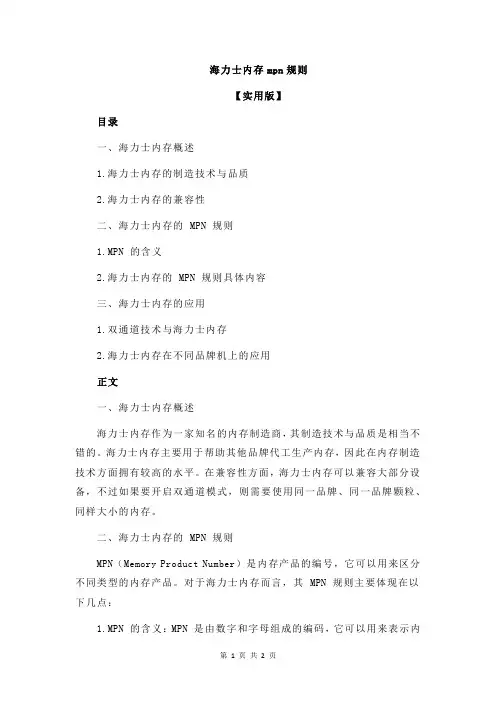 海力士内存 mpn 规则

【实用版】

目录

一、海力士内存概述

1.海力士内存的制造技术与品质

2.海力士内存的兼容性

二、海力士内存的 MPN 规则

1.MPN 的含义

2.海力士内存的 MPN 规则具体内容

三、海力士内存的应用

1.双通道技术与海力士内存

2.海力士内存在不同品牌机上的应用

正文

一、海力士内存概述

海力士内存作为一家知名的内存制造商，其制造技术与品质是相当不错的。海力士内存主要用于帮助其他品牌代工生产内存，因此在内存制造技术方面拥有较高的水平。在兼容性方面，海力士内存可以兼容大部分设备，不过如果要开启双通道模式，则需要使用同一品牌、同一品牌颗粒、同样大小的内存。

二、海力士内存的 MPN 规则

MPN（Memory Product Number）是内存产品的编号，它可以用来区分不同类型的内存产品。对于海力士内存而言，其 MPN 规则主要体现在以下几点：

1.MPN 的含义：MPN 是由数字和字母组成的编码，它可以用来表示内

第 1 页 共 2 页